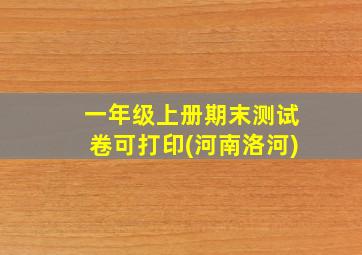 一年级上册期末测试卷可打印(河南洛河)